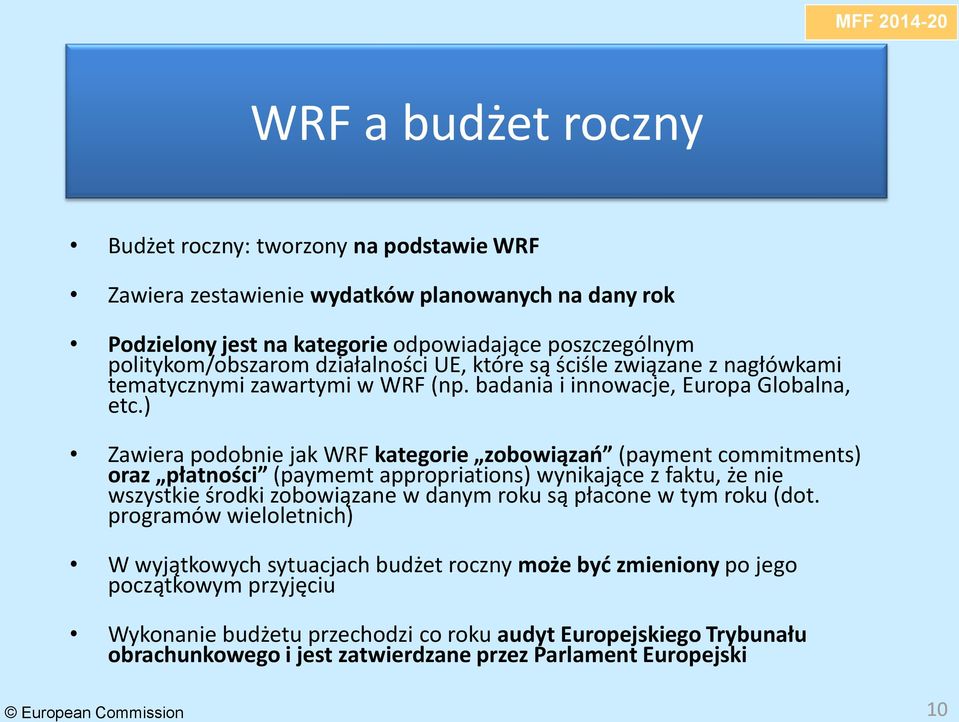 MFF 2014-20

WRF a budżet roczny

• Budżet roczny: tworzony na podstawie WRF

• Zawiera zestawienie wydatków planowanych na dany rok

• Podzielony jest na kategorie odpowiadające poszczególnym politykom/obszarom działalności UE, które są ściśle związane z nagłówkami tematycznymi zawartymi w WRF (np. badania i innowacje, Europa Globalna, etc.)

• Zawiera podobnie jak WRF kategorie „zobowiązań” (payment commitments) oraz „płatności” (paymemt appropriations) wynikające z faktu, że nie wszystkie środki zobowiązane w danym roku są płacone w tym roku (dot. programów wieloletnich)

• W wyjątkowych sytuacjach budżet roczny może być zmieniony po jego początkowym przyjęciu

• Wykonanie budżetu przechodzi co roku audyt Europejskiego Trybunału obrachunkowego i jest zatwierdzane przez Parlament Europejski

© European Commission

10